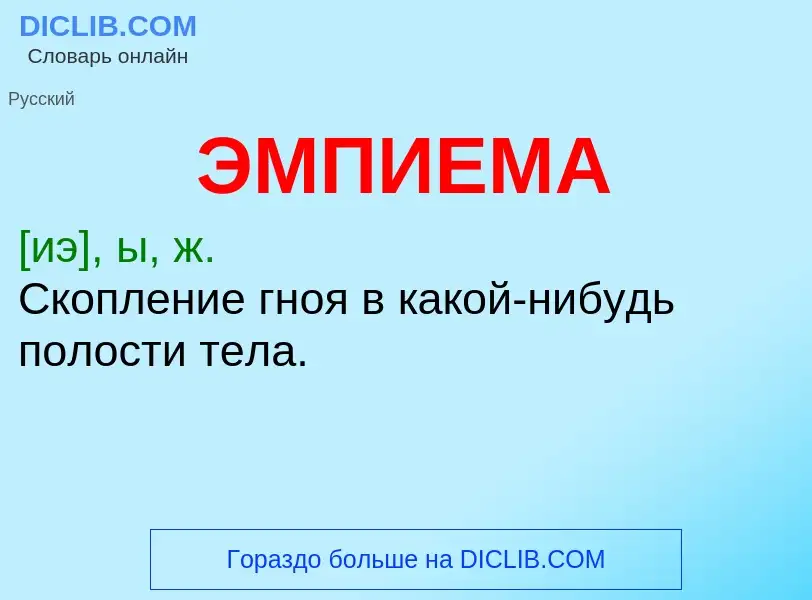 DICLIB.COM
Словарь онлайн

Русский

ЭМПИЕМА

[иэ], ы, ж.
Скопление гноя в какой-нибудь полости тела.

Гораздо больше на DICLIB.COM